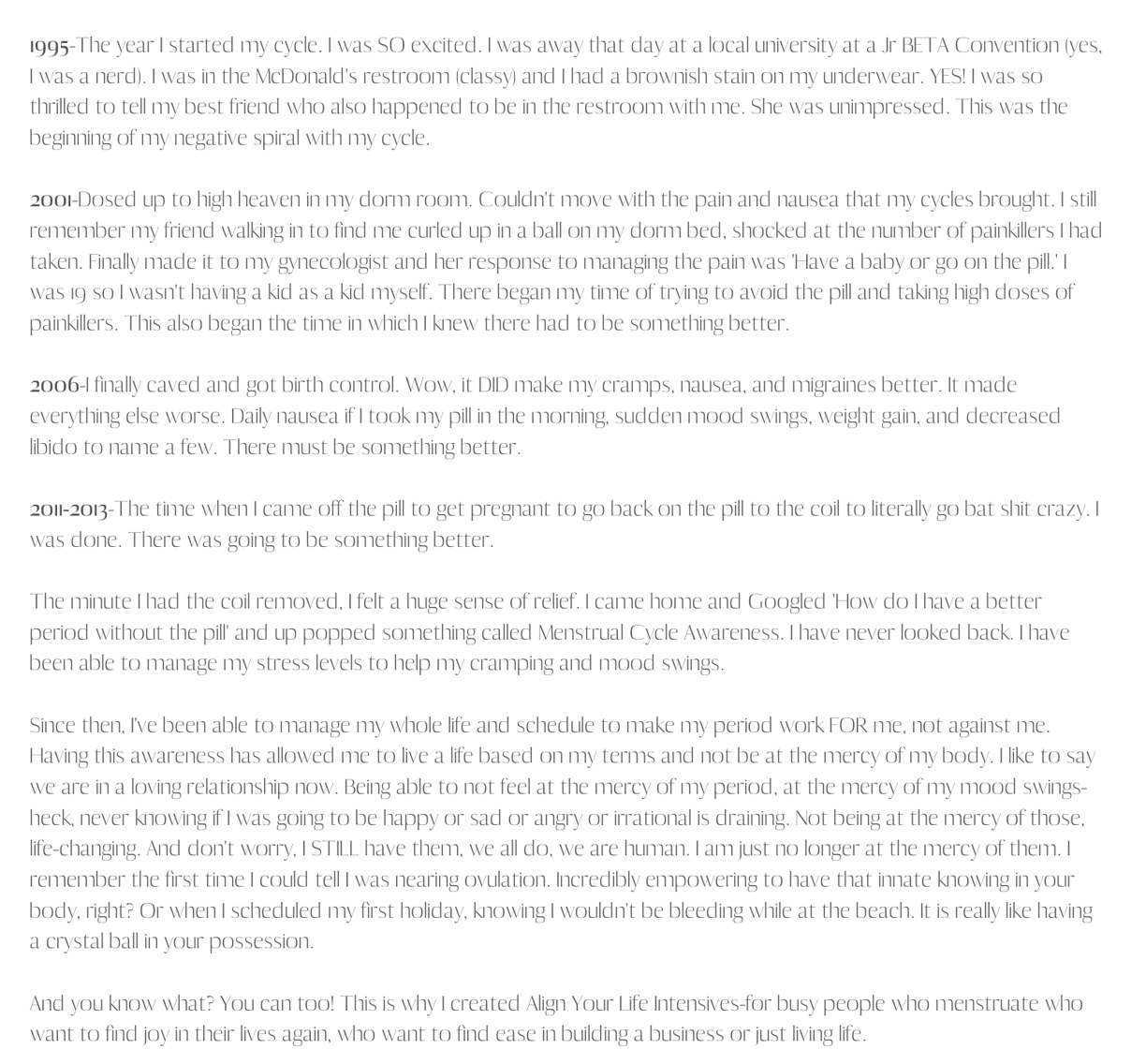 1995-The year I started my cycle. I was SO excited. I was away that day at a local university at a Jr BETA Convention (yes, I was a nerd). I was in the McDonald's restroom (classy) and I had a brownish stain on my underwear. YES! I was so thrilled to tell my best friend who also happened to be in the restroom with me. She was unimpressed. This was the beginning of my negative spiral with my cycle.

2001-Dosed up to high heaven in my dorm room. Couldn't move with the pain and nausea that my cycles brought. I still remember my friend walking in to find me curled up in a ball on my dorm bed, shocked at the number of painkillers I had taken. Finally made it to my gynecologist and her response to managing the pain was 'Have a baby or go on the pill.' I was 19 so I wasn't having a kid as a kid myself. There began my time of trying to avoid the pill and taking high doses of painkillers. This also began the time in which I knew there had to be something better.

2006-I finally caved and got birth control. Wow, it DID make my cramps, nausea, and migraines better. It made everything else worse. Daily nausea if I took my pill in the morning, sudden mood swings, weight gain, and decreased libido to name a few. There must be something better.

2011-2013-The time when I came off the pill to get pregnant to go back on the pill to the coil to literally go bat shit crazy. I was done. There was going to be something better.

The minute I had the coil removed, I felt a huge sense of relief. I came home and Googled 'How do I have a better period without the pill' and up popped something called Menstrual Cycle Awareness. I have never looked back. I have been able to manage my stress levels to help my cramping and mood swings.

Since then, I've been able to manage my whole life and schedule to make my period work FOR me, not against me. Having this awareness has allowed me to live a life based on my terms and not be at the mercy of my body. I like to say we are in a loving relationship now. Being able to not feel at the mercy of my period, at the mercy of my mood swings-heck, never knowing if I was going to be happy or sad or angry or irrational is draining. Not being at the mercy of those, life-changing. And don't worry, I STILL have them, we all do, we are human. I am just no longer at the mercy of them. I remember the first time I could tell I was nearing ovulation. Incredibly empowering to have that innate knowing in your body, right? Or when I scheduled my first holiday, knowing I wouldn't be bleeding while at the beach. It is really like having a crystal ball in your possession.

And you know what? You can too! This is why I created Align Your Life Intensives-for busy people who menstruate who want to find joy in their lives again, who want to find ease in building a business or just living life.